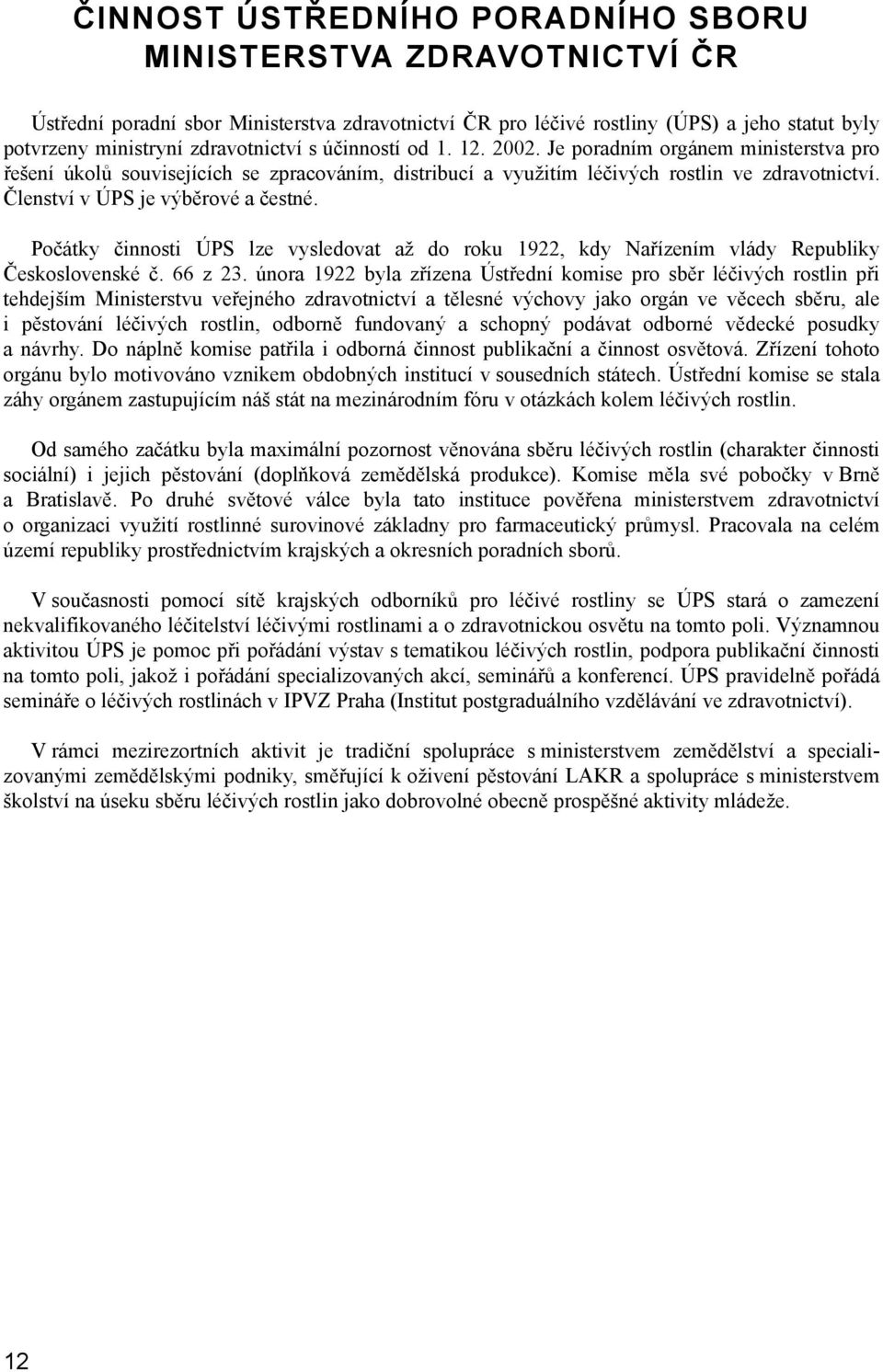 ČINNOST ÚSTŘEDNÍHO PORADNÍHO SBORU MINISTERSTVA ZDRAVOTNICTVÍ ČR

Ústřední poradní sbor Ministerstva zdravotnictví ČR pro léčivé rostliny (ÚPS) a jeho statut byly potvrzeny ministryní zdravotnictví s účinností od 1. 12. 2002. Je poradním orgánem ministerstva pro řešení úkolů souvisejících se zpracováním, distribucí a využitím léčivých rostlin ve zdravotnictví. Členství v ÚPS je výběrové a čestné.

Počátky činnosti ÚPS lze vysledovat až do roku 1922, kdy Nařízením vlády Republiky Československé č. 66 z 23. února 1922 byla zřízena Ústřední komise pro sběr léčivých rostlin při tehdejším Ministerstvu veřejného zdravotnictví a tělesné výchovy jako orgán ve věcech sběru, ale i pěstování léčivých rostlin, odborně fundovaný a schopný podávat odborné vědecké posudky a návrhy. Do náplně komise patřila i odborná činnost publikační a činnost osvětová. Zřízení tohoto orgánu bylo motivováno vznikem obdobných institucí v sousedních státech. Ústřední komise se stala záhy orgánem zastupujícím náš stát na mezinárodním fóru v otázkách kolem léčivých rostlin.

Od samého začátku byla maximální pozornost věnována sběru léčivých rostlin (charakter činnosti sociální) i jejich pěstování (doplňková zemědělská produkce). Komise měla své pobočky v Brně a Bratislavě. Po druhé světové válce byla tato instituce pověřena ministerstvem zdravotnictví o organizaci využití rostlinné surovinové základny pro farmaceutický průmysl. Pracovala na celém území republiky prostřednictvím krajských a okresních poradních sborů.

V současnosti pomocí sítě krajských odborníků pro léčivé rostliny se ÚPS stará o zamezení nekvalifikovaného léčitelství léčivými rostlinami a o zdravotnickou osvětu na tomto poli. Významnou aktivitou ÚPS je pomoc při pořádání výstav s tematikou léčivých rostlin, podpora publikační činnosti na tomto poli, jakož i pořádání specializovaných akcí, seminářů a konferencí. ÚPS pravidelně pořádá semináře o léčivých rostlinách v IPVZ Praha (Institut postgraduálního vzdělávání ve zdravotnictví).

V rámci mezirezortních aktivit je tradiční spolupráce s ministerstvem zemědělství a specializovanými zemědělskými podniky, směřující k oživení pěstování LAKR a spolupráce s ministerstvem školství na úseku sběru léčivých rostlin jako dobrovolné obecně prospěšné aktivity mládeže.

12